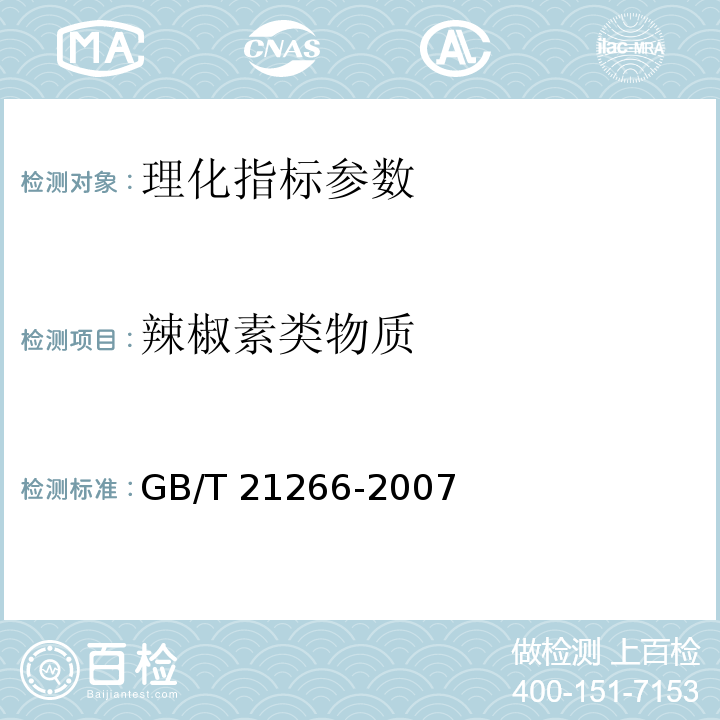 MA CNAS AL ilac-MRA

检测对象：理化指标参数

检测项目：辣椒素类物质

检测标准：GB/T 21266-2007

百检 Baijiantest.com

做检测 上百检
400-151-7153